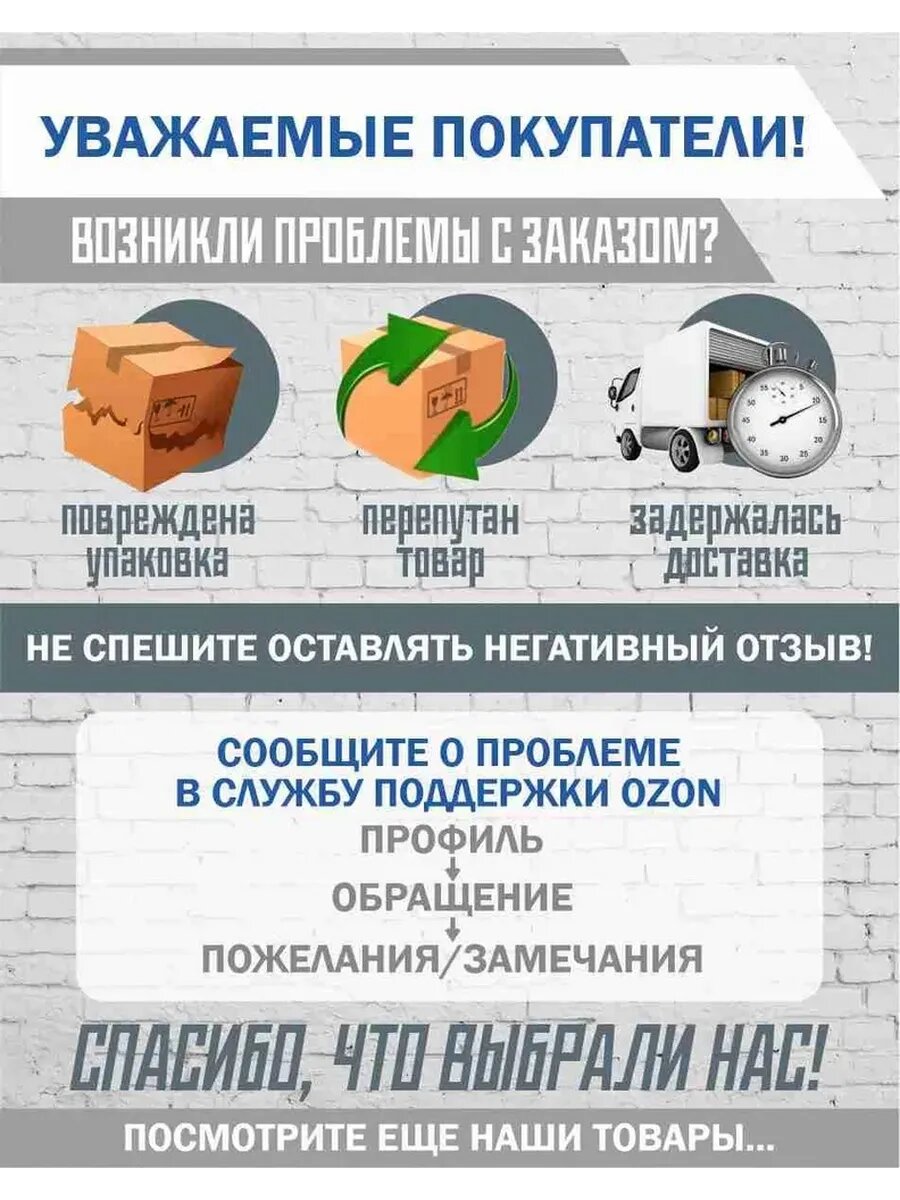 УВАЖАЕМЫЕ ПОКУПАТЕЛИ!

ВОЗНИКЛИ ПРОБЛЕМЫ С ЗАКАЗОМ?

повреждена
упаковка

перепутан
товар

задержалась
доставка

НЕ СПЕШИТЕ ОСТАВЛЯТЬ НЕГАТИВНЫЙ ОТЗЫВ!

СООБЩИТЕ О ПРОБЛЕМЕ
В СЛУЖБУ ПОДДЕРЖКИ OZON

ПРОФИЛЬ
↓
ОБРАЩЕНИЕ
↓
ПОЖЕЛАНИЯ/ЗАМЕЧАНИЯ

СПАСИБО, ЧТО ВЫБРАЛИ НАС!

ПОСМОТРИТЕ ЕЩЕ НАШИ ТОВАРЫ...